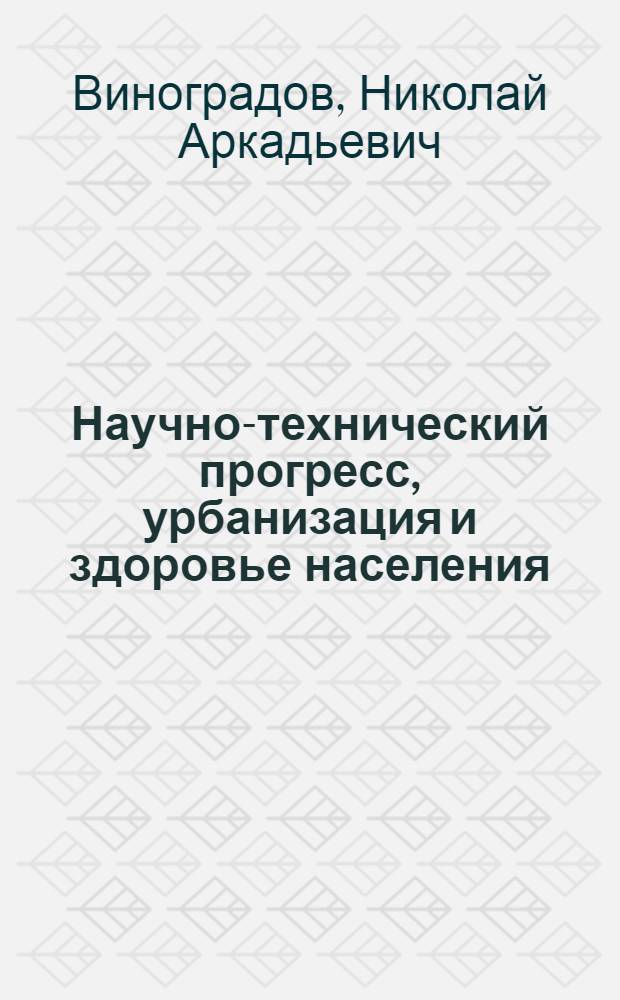 Виноградов, Николай Аркадьевич

Научно-технический прогресс, урбанизация и здоровье населения